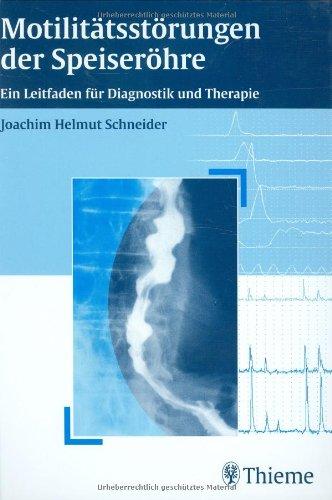 Urheberrechtlich geschütztes Material

Motilitätsstörungen der Speiseröhre

Ein Leitfaden für Diagnostik und Therapie

Joachim Helmut Schneider

Thieme

Urheberrechtlich geschütztes Material